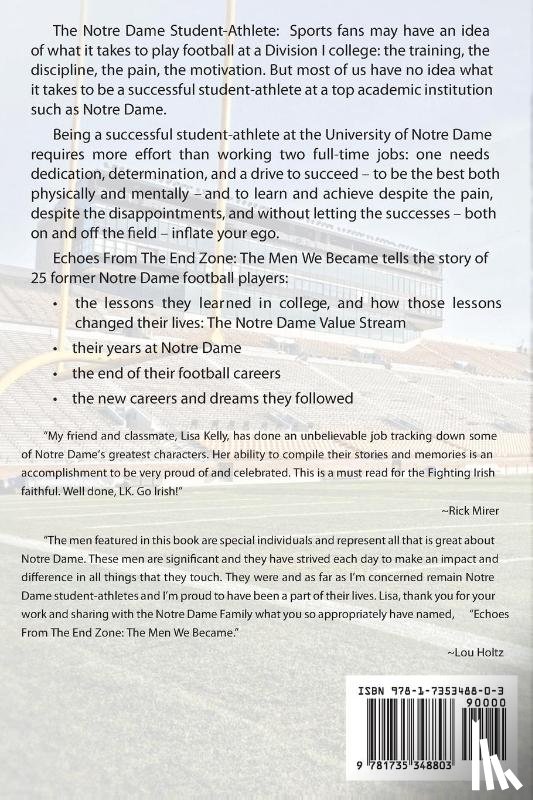 The Notre Dame Student-Athlete: Sports fans may have an idea of what it takes to play football at a Division I college: the training, the discipline, the pain, the motivation. But most of us have no idea what it takes to be a successful student-athlete at a top academic institution such as Notre Dame.

Being a successful student-athlete at the University of Notre Dame requires more effort than working two full-time jobs: one needs dedication, determination, and a drive to succeed – to be the best both physically and mentally – and to learn and achieve despite the pain, despite the disappointments, and without letting the successes – both on and off the field – inflate your ego.

Echoes From The End Zone: The Men We Became tells the story of 25 former Notre Dame football players:

• the lessons they learned in college, and how those lessons changed their lives: The Notre Dame Value Stream
• their years at Notre Dame
• the end of their football careers
• the new careers and dreams they followed

"My friend and classmate, Lisa Kelly, has done an unbelievable job tracking down some of Notre Dame's greatest characters. Her ability to compile their stories and memories is an accomplishment to be very proud of and celebrated. This is a must read for the Fighting Irish faithful. Well done, LK. Go Irish!"

~Rick Mirer

"The men featured in this book are special individuals and represent all that is great about Notre Dame. These men are significant and they have strived each day to make an impact and difference in all things that they touch. They were and as far as I'm concerned remain Notre Dame student-athletes and I'm proud to have been a part of their lives. Lisa, thank you for your work and sharing with the Notre Dame Family what you so appropriately have named, "Echoes From The End Zone: The Men We Became."

~Lou Holtz

ISBN 978-1-7353488-0-3
90000
9 781735 348803